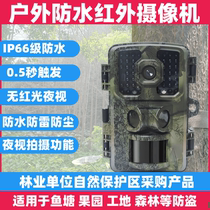 户外防水红外摄像机

IP66级防水

0.5秒触发

无红光夜视

防水防雷防尘

夜视拍摄功能

林业单位自然保护区采购产品

适用于鱼塘 果园 工地 森林等防盗